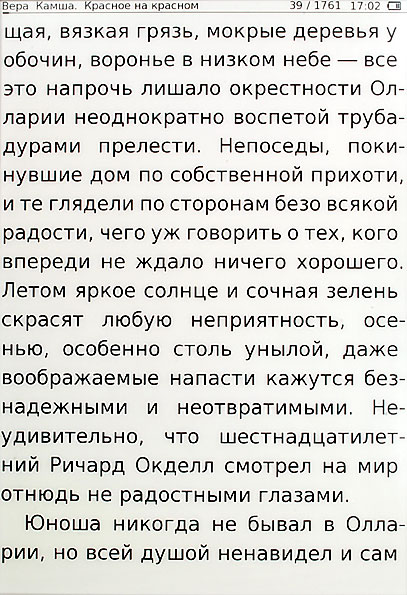 Вера Камша. Красное на красном 39 / 1761 17:02

щая, вязкая грязь, мокрые деревья у обочин, воронье в низком небе — все это напрочь лишало окрестности Олларии неоднократно воспетой трубадурами прелести. Непоседы, покинувшие дом по собственной прихоти, и те глядели по сторонам безо всякой радости, чего уж говорить о тех, кого впереди не ждало ничего хорошего. Летом яркое солнце и сочная зелень скрасят любую неприятность, осенью, особенно столь унылой, даже воображаемые напасти кажутся безнадежными и неотвратимыми. Неудивительно, что шестнадцатилетний Ричард Окделл смотрел на мир отнюдь не радостными глазами.

Юноша никогда не бывал в Олларии, но всей душой ненавидел и сам